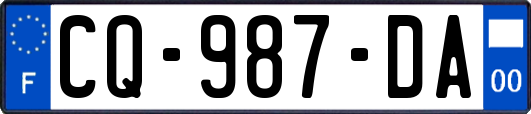 F
CQ-987-DA
00